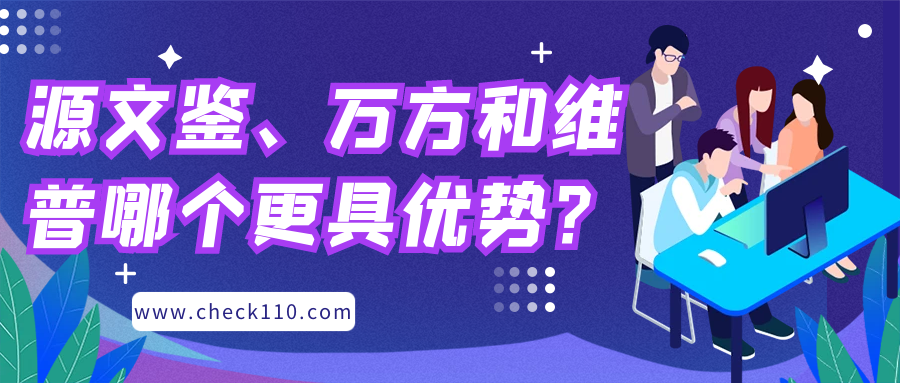 源文鉴、万方和维普哪个更具优势？

www.check110.com